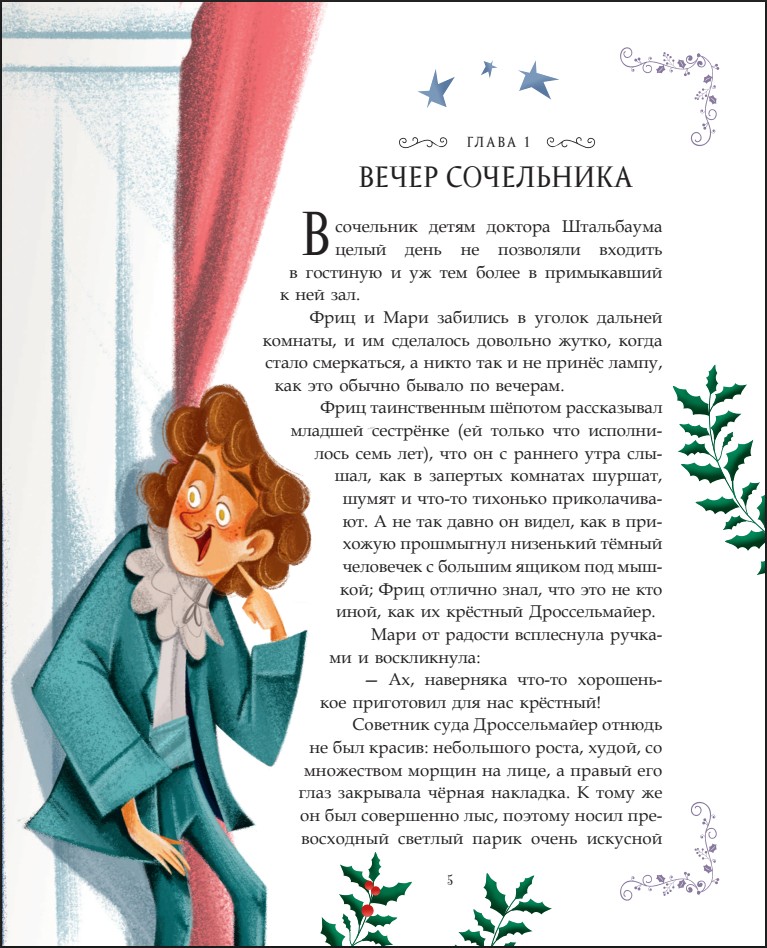 ГЛАВА 1

ВЕЧЕР СОЧЕЛЬНИКА

В сочельник детям доктора Штальбаума целый день не позволяли входить в гостиную и уж тем более в примыкавший к ней зал.

Фриц и Мари забились в уголок дальней комнаты, и им сделалось довольно жутко, когда стало смеркаться, а никто так и не принёс лампу, как это обычно бывало по вечерам.

Фриц таинственным шёпотом рассказывал младшей сестрёнке (ей только что исполнилось семь лет), что он с раннего утра слышал, как в запертых комнатах шуршат, шумят и что-то тихонько приколачивают. А не так давно он видел, как в прихожую прошмыгнул низенький тёмный человечек с большим ящиком под мышкой; Фриц отлично знал, что это не кто иной, как их крёстный Дроссельмайер.

Мари от радости всплеснула ручками и воскликнула:

— Ах, наверняка что-то хорошенькое приготовил для нас крёстный!

Советник суда Дроссельмайер отнюдь не был красив: небольшого роста, худой, со множеством морщин на лице, а правый его глаз закрывала чёрная накладка. К тому же он был совершенно лыс, поэтому носил превосходный светлый парик очень искусной

5